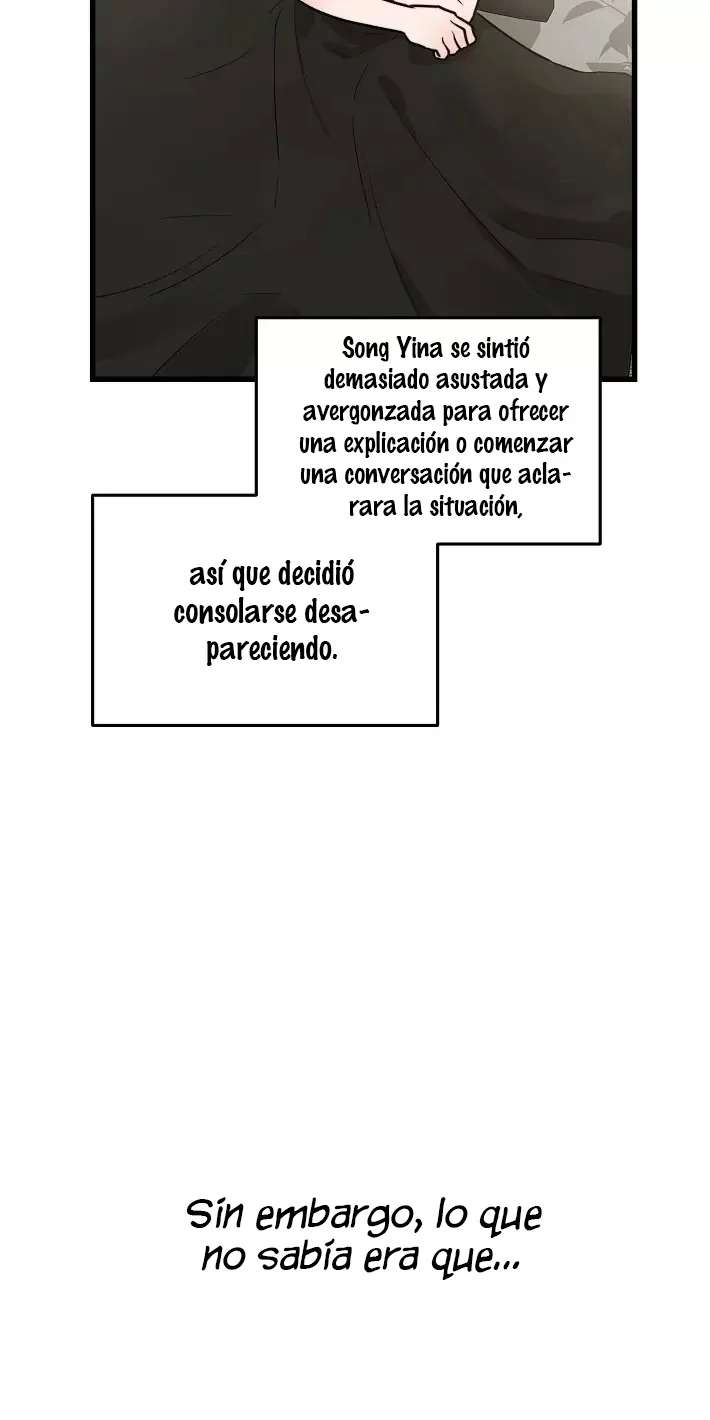 Song Yina se sintió demasiado asustada y avergonzada para ofrecer una explicación o comenzar una conversación que aclarara la situación,

así que decidió consolarse desapareciendo.

Sin embargo, lo que no sabía era que...